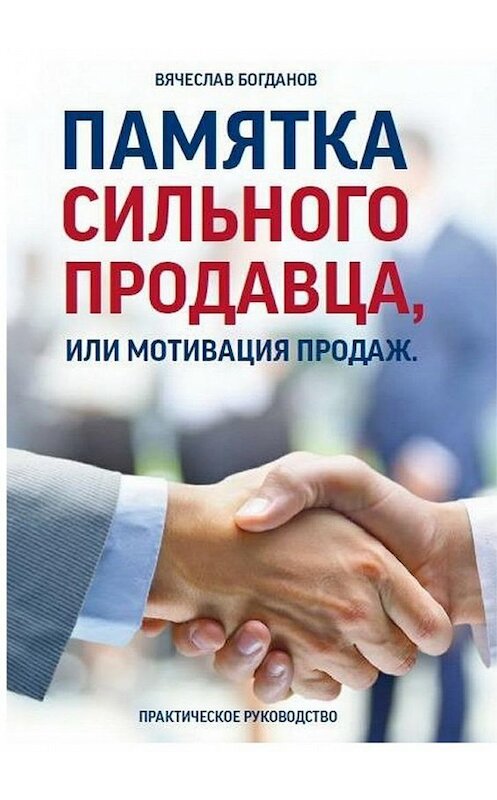 ВЯЧЕСЛАВ БОГДАНОВ

ПАМЯТКА СИЛЬНОГО ПРОДАВЦА, ИЛИ МОТИВАЦИЯ ПРОДАЖ.

ПРАКТИЧЕСКОЕ РУКОВОДСТВО